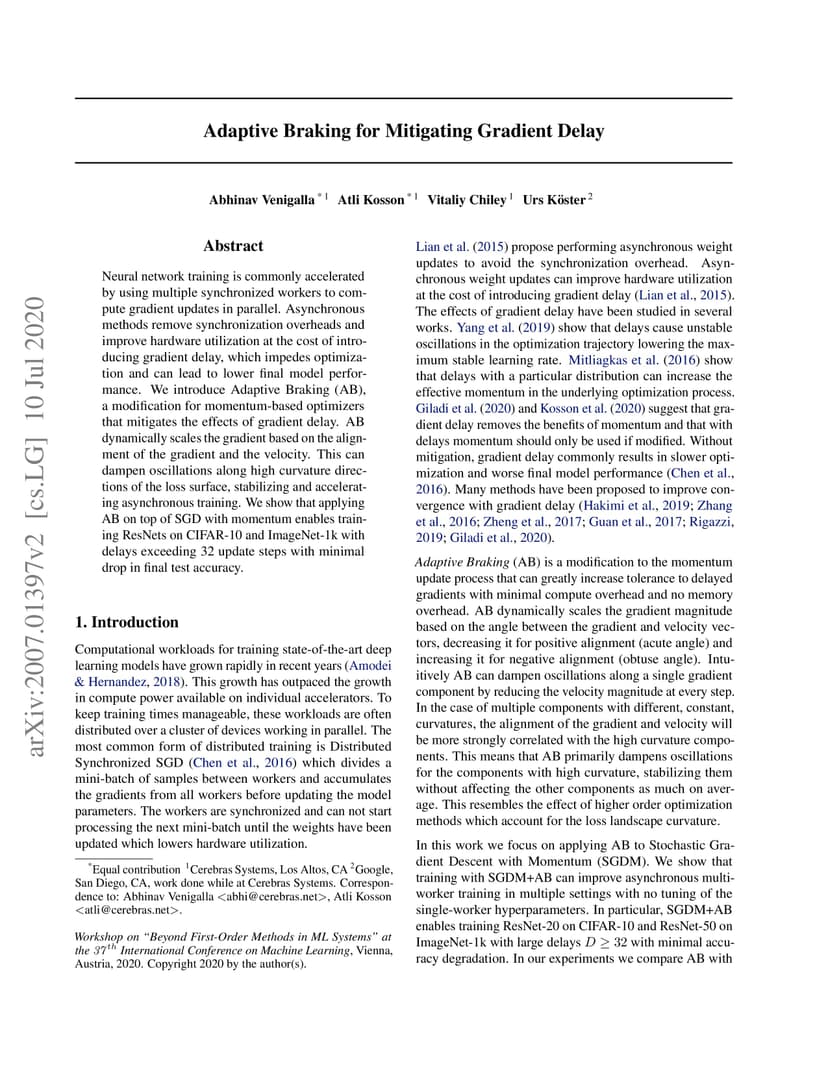 arXiv:2007.01397v2 [cs.LG] 10 Jul 2020

Adaptive Braking for Mitigating Gradient Delay

Abhinav Venigalla $^{*1}$ Atli Kosson $^{*1}$ Vitaliy Chiley $^{1}$ Urs Köster $^{2}$

Abstract

Neural network training is commonly accelerated by using multiple synchronized workers to compute gradient updates in parallel. Asynchronous methods remove synchronization overheads and improve hardware utilization at the cost of introducing gradient delay, which impedes optimization and can lead to lower final model performance. We introduce Adaptive Braking (AB), a modification for momentum-based optimizers that mitigates the effects of gradient delay. AB dynamically scales the gradient based on the alignment of the gradient and the velocity. This can dampen oscillations along high curvature directions of the loss surface, stabilizing and accelerating asynchronous training. We show that applying AB on top of SGD with momentum enables training ResNets on CIFAR-10 and ImageNet-1k with delays exceeding 32 update steps with minimal drop in final test accuracy.

1. Introduction

Computational workloads for training state-of-the-art deep learning models have grown rapidly in recent years (Amodei & Hernandez, 2018). This growth has outpaced the growth in compute power available on individual accelerators. To keep training times manageable, these workloads are often distributed over a cluster of devices working in parallel. The most common form of distributed training is Distributed Synchronized SGD (Chen et al., 2016) which divides a mini-batch of samples between workers and accumulates the gradients from all workers before updating the model parameters. The workers are synchronized and can not start processing the next mini-batch until the weights have been updated which lowers hardware utilization.

$^{*}$Equal contribution $^{1}$Cerebras Systems, Los Altos, CA $^{2}$Google, San Diego, CA, work done while at Cerebras Systems. Correspondence to: Abhinav Venigalla <abhi@cerebras.net>, Atli Kosson <atli@cerebras.net>.

Workshop on "Beyond First-Order Methods in ML Systems" at the $37^{th}$ International Conference on Machine Learning, Vienna, Austria, 2020. Copyright 2020 by the author(s).

Lian et al. (2015) propose performing asynchronous weight updates to avoid the synchronization overhead. Asynchronous weight updates can improve hardware utilization at the cost of introducing gradient delay (Lian et al., 2015). The effects of gradient delay have been studied in several works. Yang et al. (2019) show that delays cause unstable oscillations in the optimization trajectory lowering the maximum stable learning rate. Mitliagkas et al. (2016) show that delays with a particular distribution can increase the effective momentum in the underlying optimization process. Giladi et al. (2020) and Kosson et al. (2020) suggest that gradient delay removes the benefits of momentum and that with delays momentum should only be used if modified. Without mitigation, gradient delay commonly results in slower optimization and worse final model performance (Chen et al., 2016). Many methods have been proposed to improve convergence with gradient delay (Hakimi et al., 2019; Zhang et al., 2016; Zheng et al., 2017; Guan et al., 2017; Rigazzi, 2019; Giladi et al., 2020).

Adaptive Braking (AB) is a modification to the momentum update process that can greatly increase tolerance to delayed gradients with minimal compute overhead and no memory overhead. AB dynamically scales the gradient magnitude based on the angle between the gradient and velocity vectors, decreasing it for positive alignment (acute angle) and increasing it for negative alignment (obtuse angle). Intuitively AB can dampen oscillations along a single gradient component by reducing the velocity magnitude at every step. In the case of multiple components with different, constant, curvatures, the alignment of the gradient and velocity will be more strongly correlated with the high curvature components. This means that AB primarily dampens oscillations for the components with high curvature, stabilizing them without affecting the other components as much on average. This resembles the effect of higher order optimization methods which account for the loss landscape curvature.

In this work we focus on applying AB to Stochastic Gradient Descent with Momentum (SGDM). We show that training with SGDM+AB can improve asynchronous multi-worker training in multiple settings with no tuning of the single-worker hyperparameters. In particular, SGDM+AB enables training ResNet-20 on CIFAR-10 and ResNet-50 on ImageNet-1k with large delays $D \geq 32$ with minimal accuracy degradation. In our experiments we compare AB with